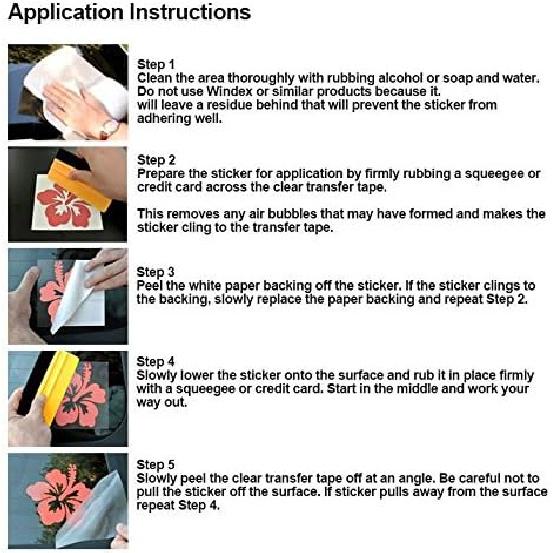 Application Instructions

Step 1
Clean the area thoroughly with rubbing alcohol or soap and water. Do not use Windex or similar products because it. will leave a residue behind that will prevent the sticker from adhering well.

Step 2
Prepare the sticker for application by firmly rubbing a squeegee or credit card across the clear transfer tape.

This removes any air bubbles that may have formed and makes the sticker cling to the transfer tape.

Step 3
Peel the white paper backing off the sticker. If the sticker clings to the backing, slowly replace the paper backing and repeat Step 2.

Step 4
Slowly lower the sticker onto the surface and rub it in place firmly with a squeegee or credit card. Start in the middle and work your way out.

Step 5
Slowly peel the clear transfer tape off at an angle. Be careful not to pull the sticker off the surface. If sticker pulls away from the surface repeat Step 4.